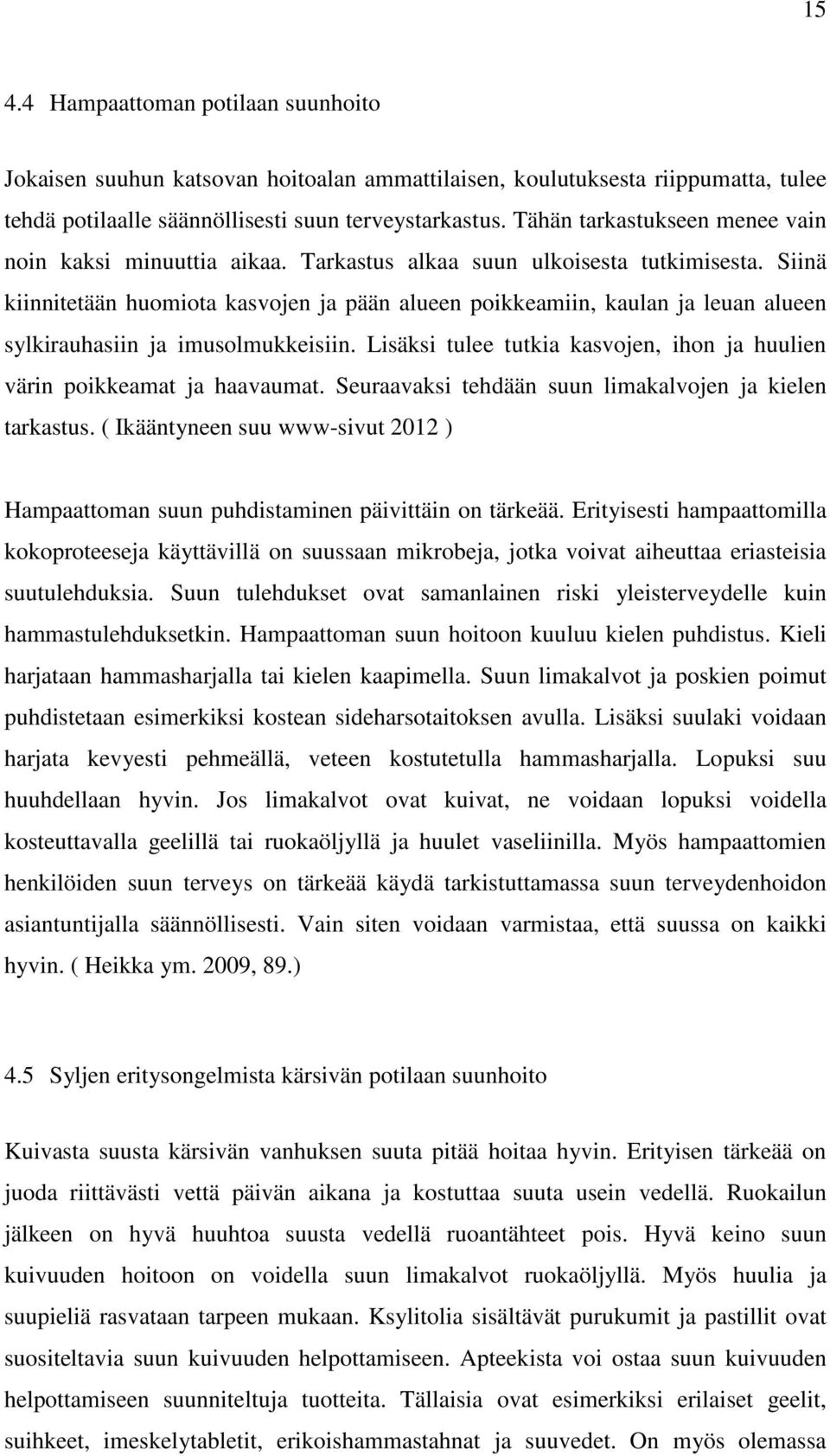 15

4.4 Hampaattoman potilaan suunhoito

Jokaisen suuhun katsovan hoitoalan ammattilaisen, koulutuksesta riippumatta, tulee tehdä potilaalle säännöllisesti suun terveystarkastus. Tähän tarkastukseen menee vain noin kaksi minuuttia aikaa. Tarkastus alkaa suun ulkoisesta tutkimisesta. Siinä kiinnitetään huomiota kasvojen ja pään alueen poikkeamiin, kaulan ja leuan alueen sylkirauhasiin ja imusolmukkeisiin. Lisäksi tulee tutkia kasvojen, ihon ja huulien värin poikkeamat ja haavaumat. Seuraavaksi tehdään suun limakalvojen ja kielen tarkastus. ( Ikääntyneen suu www-sivut 2012 )

Hampaattoman suun puhdistaminen päivittäin on tärkeää. Erityisesti hampaattomilla kokoproteeseja käyttävillä on suussaan mikrobeja, jotka voivat aiheuttaa eriasteisia suutulehduksia. Suun tulehdukset ovat samanlainen riski yleisterveydelle kuin hammastulehduksetkin. Hampaattoman suun hoitoon kuuluu kielen puhdistus. Kieli harjataan hammasharjalla tai kielen kaapimella. Suun limakalvot ja poskien poimut puhdistetaan esimerkiksi kostean sideharsotaitoksen avulla. Lisäksi suulaki voidaan harjata kevyesti pehmeällä, veteen kostutetulla hammasharjalla. Lopuksi suu huuhdellaan hyvin. Jos limakalvot ovat kuivat, ne voidaan lopuksi voidella kosteuttavalla geelillä tai ruokaöljyllä ja huulet vaseliinilla. Myös hampaattomien henkilöiden suun terveys on tärkeää käydä tarkistuttamassa suun terveydenhoidon asiantuntijalla säännöllisesti. Vain siten voidaan varmistaa, että suussa on kaikki hyvin. ( Heikka ym. 2009, 89.)

4.5 Syljen eritysongelmista kärsivän potilaan suunhoito

Kuivasta suusta kärsivän vanhuksen suuta pitää hoitaa hyvin. Erityisen tärkeää on juoda riittävästi vettä päivän aikana ja kostuttaa suuta usein vedellä. Ruokailun jälkeen on hyvä huuhtoa suusta vedellä ruoantähteet pois. Hyvä keino suun kuivuuden hoitoon on voidella suun limakalvot ruokaöljyllä. Myös huulia ja suupieliä rasvataan tarpeen mukaan. Ksylitolia sisältävät purukumit ja pastillit ovat suositeltavia suun kuivuuden helpottamiseen. Apteekista voi ostaa suun kuivuuden helpottamiseen suunniteltuja tuotteita. Tällaisia ovat esimerkiksi erilaiset geelit, suihkeet, imeskelytabletit, erikoishammastahnat ja suuvedet. On myös olemassa